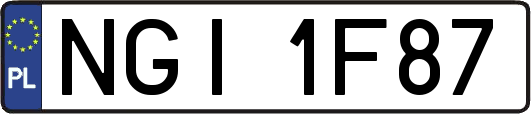 PL

NGI 1F87